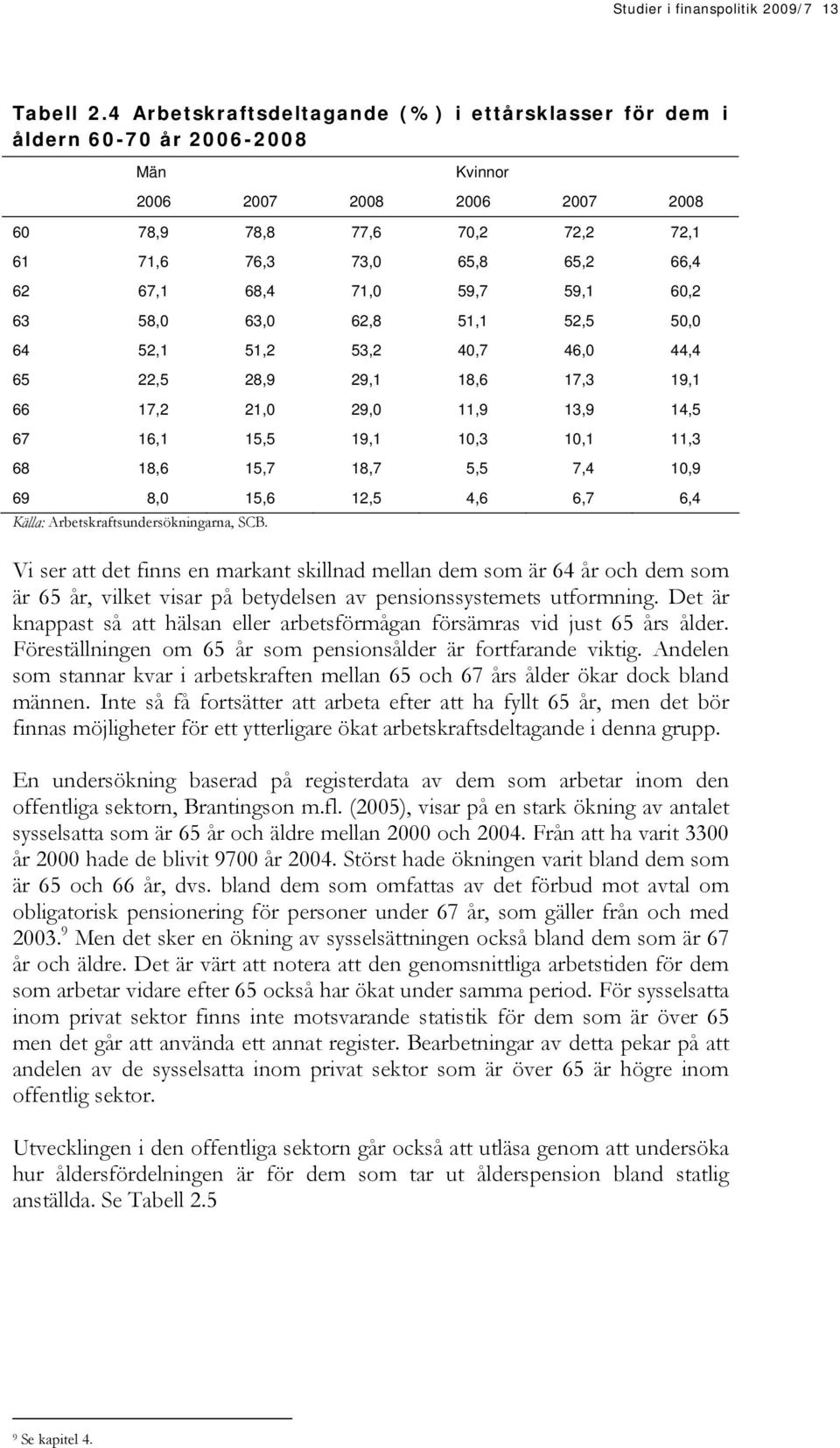 Studier i finanspolitik 2009/7 13

Tabell 2.4 Arbetskraftsdeltagande (%) i ettårsklasser för dem i åldern 60-70 år 2006-2008

| | Män | | | Kvinnor | | |
|---|---|---|---|---|---|---|
| | 2006 | 2007 | 2008 | 2006 | 2007 | 2008 |
| 60 | 78,9 | 78,8 | 77,6 | 70,2 | 72,2 | 72,1 |
| 61 | 71,6 | 76,3 | 73,0 | 65,8 | 65,2 | 66,4 |
| 62 | 67,1 | 68,4 | 71,0 | 59,7 | 59,1 | 60,2 |
| 63 | 58,0 | 63,0 | 62,8 | 51,1 | 52,5 | 50,0 |
| 64 | 52,1 | 51,2 | 53,2 | 40,7 | 46,0 | 44,4 |
| 65 | 22,5 | 28,9 | 29,1 | 18,6 | 17,3 | 19,1 |
| 66 | 17,2 | 21,0 | 29,0 | 11,9 | 13,9 | 14,5 |
| 67 | 16,1 | 15,5 | 19,1 | 10,3 | 10,1 | 11,3 |
| 68 | 18,6 | 15,7 | 18,7 | 5,5 | 7,4 | 10,9 |
| 69 | 8,0 | 15,6 | 12,5 | 4,6 | 6,7 | 6,4 |

Källa: Arbetskraftsundersökningarna, SCB.

Vi ser att det finns en markant skillnad mellan dem som är 64 år och dem som är 65 år, vilket visar på betydelsen av pensionssystemets utformning. Det är knappast så att hälsan eller arbetsförmågan försämras vid just 65 års ålder. Föreställningen om 65 år som pensionsålder är fortfarande viktig. Andelen som stannar kvar i arbetskraften mellan 65 och 67 års ålder ökar dock bland männen. Inte så få fortsätter att arbeta efter att ha fyllt 65 år, men det bör finnas möjligheter för ett ytterligare ökat arbetskraftsdeltagande i denna grupp.

En undersökning baserad på registerdata av dem som arbetar inom den offentliga sektorn, Brantingson m.fl. (2005), visar på en stark ökning av antalet sysselsatta som är 65 år och äldre mellan 2000 och 2004. Från att ha varit 3300 år 2000 hade de blivit 9700 år 2004. Störst hade ökningen varit bland dem som är 65 och 66 år, dvs. bland dem som omfattas av det förbud mot avtal om obligatorisk pensionering för personer under 67 år, som gäller från och med 2003.$^9$ Men det sker en ökning av sysselsättningen också bland dem som är 67 år och äldre. Det är värt att notera att den genomsnittliga arbetstiden för dem som arbetar vidare efter 65 också har ökat under samma period. För sysselsatta inom privat sektor finns inte motsvarande statistik för dem som är över 65 men det går att använda ett annat register. Bearbetningar av detta pekar på att andelen av de sysselsatta inom privat sektor som är över 65 är högre inom offentlig sektor.

Utvecklingen i den offentliga sektorn går också att utläsa genom att undersöka hur åldersfördelningen är för dem som tar ut ålderspension bland statlig anställda. Se Tabell 2.5

$^9$ Se kapitel 4.